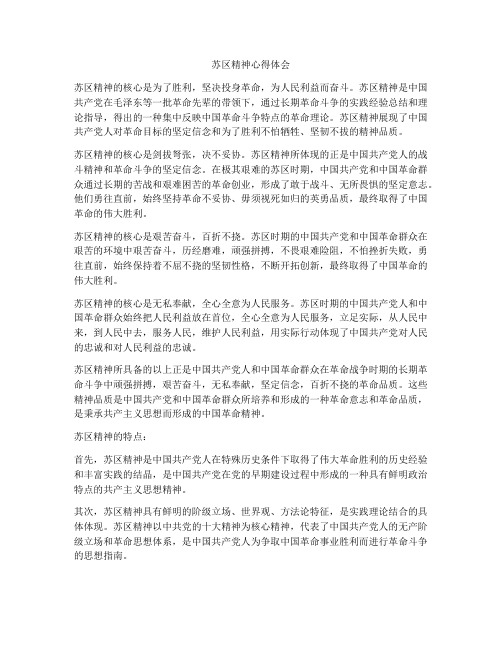 苏区精神心得体会

苏区精神的核心是为了胜利，坚决投身革命，为人民利益而奋斗。苏区精神是中国共产党在毛泽东等一批革命先辈的带领下，通过长期革命斗争的实践经验总结和理论指导，得出的一种集中反映中国革命斗争特点的革命理论。苏区精神展现了中国共产党人对革命目标的坚定信念和为了胜利不怕牺牲、坚韧不拔的精神品质。

苏区精神的核心是剑拔弩张，决不妥协。苏区精神所体现的正是中国共产党人的战斗精神和革命斗争的坚定信念。在极其艰难的苏区时期，中国共产党和中国革命群众通过长期的苦战和艰难困苦的革命创业，形成了敢于战斗、无所畏惧的坚定意志。他们勇往直前，始终坚持革命不妥协、毋须视死如归的英勇品质，最终取得了中国革命的伟大胜利。

苏区精神的核心是艰苦奋斗，百折不挠。苏区时期的中国共产党和中国革命群众在艰苦的环境中艰苦奋斗，历经磨难，顽强拼搏，不畏艰难险阻，不怕挫折失败，勇往直前，始终保持着不屈不挠的坚韧性格，不断开拓创新，最终取得了中国革命的伟大胜利。

苏区精神的核心是无私奉献，全心全意为人民服务。苏区时期的中国共产党人和中国革命群众始终把人民利益放在首位，全心全意为人民服务，立足实际，从人民中来，到人民中去，服务人民，维护人民利益，用实际行动体现了中国共产党对人民的忠诚和对人民利益的忠诚。

苏区精神所具备的以上正是中国共产党人和中国革命群众在革命战争时期的长期革命斗争中顽强拼搏，艰苦奋斗，无私奉献，坚定信念，百折不挠的革命品质。这些精神品质是中国共产党和中国革命群众所培养和形成的一种革命意志和革命品质，是秉承共产主义思想而形成的中国革命精神。

苏区精神的特点：

首先，苏区精神是中国共产党人在特殊历史条件下取得了伟大革命胜利的历史经验和丰富实践的结晶，是中国共产党在党的早期建设过程中形成的一种具有鲜明政治特点的共产主义思想精神。

其次，苏区精神具有鲜明的阶级立场、世界观、方法论特征，是实践理论结合的具体体现。苏区精神以中共党的十大精神为核心精神，代表了中国共产党人的无产阶级立场和革命思想体系，是中国共产党人为争取中国革命事业胜利而进行革命斗争的思想指南。